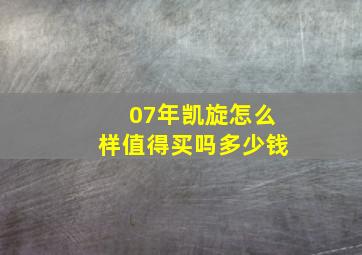 07年凯旋怎么样值得买吗多少钱